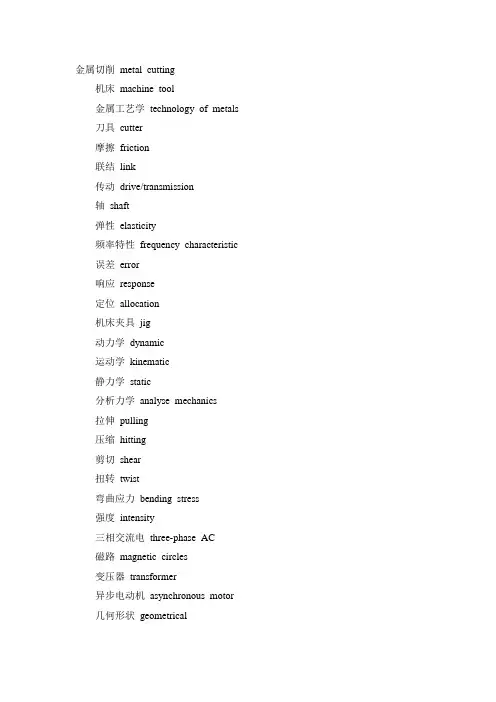 金属切削 metal cutting

机床 machine tool

金属工艺学 technology of metals

刀具 cutter

摩擦 friction

联结 link

传动 drive/transmission

轴 shaft

弹性 elasticity

频率特性 frequency characteristic

误差 error

响应 response

定位 allocation

机床夹具 jig

动力学 dynamic

运动学 kinematic

静力学 static

分析力学 analyse mechanics

拉伸 pulling

压缩 hitting

剪切 shear

扭转 twist

弯曲应力 bending stress

强度 intensity

三相交流电 three-phase AC

磁路 magnetic circles

变压器 transformer

异步电动机 asynchronous motor

几何形状 geometrical